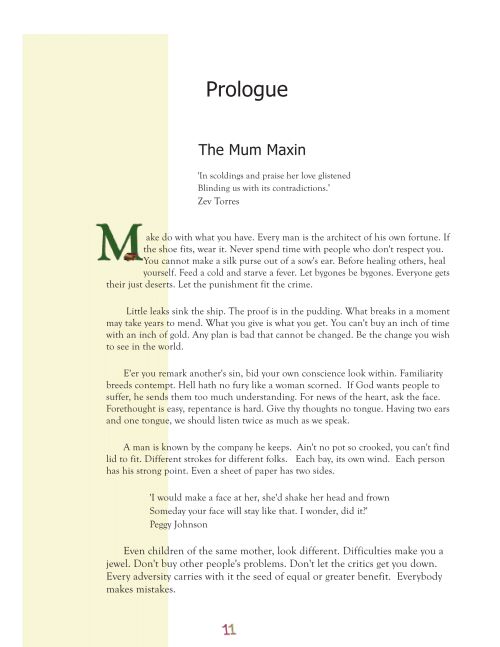 Prologue

The Mum Maxin

'In scoldings and praise her love glistened
Blinding us with its contradictions.'
Zev Torres

Make do with what you have. Every man is the architect of his own fortune. If the shoe fits, wear it. Never spend time with people who don't respect you. You cannot make a silk purse out of a sow's ear. Before healing others, heal yourself. Feed a cold and starve a fever. Let bygones be bygones. Everyone gets their just deserts. Let the punishment fit the crime.

Little leaks sink the ship. The proof is in the pudding. What breaks in a moment may take years to mend. What you give is what you get. You can't buy an inch of time with an inch of gold. Any plan is bad that cannot be changed. Be the change you wish to see in the world.

E'er you remark another's sin, bid your own conscience look within. Familiarity breeds contempt. Hell hath no fury like a woman scorned. If God wants people to suffer, he sends them too much understanding. For news of the heart, ask the face. Forethought is easy, repentance is hard. Give thy thoughts no tongue. Having two ears and one tongue, we should listen twice as much as we speak.

A man is known by the company he keeps. Ain't no pot so crooked, you can't find lid to fit. Different strokes for different folks. Each bay, its own wind. Each person has his strong point. Even a sheet of paper has two sides.

'I would make a face at her, she'd shake her head and frown
Someday your face will stay like that. I wonder, did it?'
Peggy Johnson

Even children of the same mother, look different. Difficulties make you a jewel. Don't buy other people's problems. Don't let the critics get you down. Every adversity carries with it the seed of equal or greater benefit. Everybody makes mistakes.

11